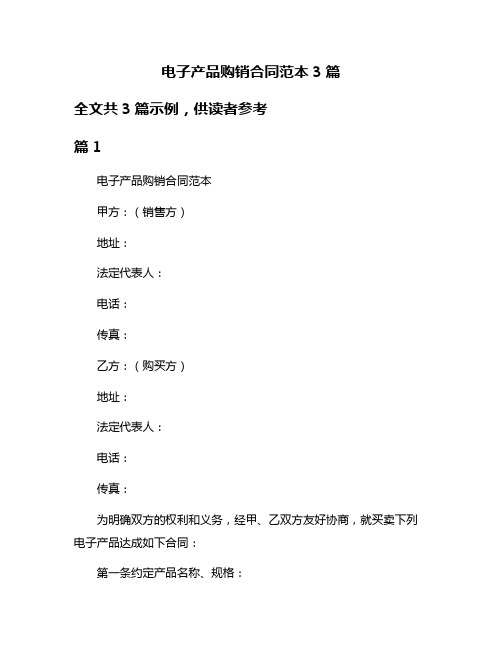 电子产品购销合同范本 3 篇

全文共 3 篇示例，供读者参考

篇 1

电子产品购销合同范本

甲方：（销售方）

地址：

法定代表人：

电话：

传真：

乙方：（购买方）

地址：

法定代表人：

电话：

传真：

为明确双方的权利和义务，经甲、乙双方友好协商，就买卖下列电子产品达成如下合同：

第一条约定产品名称、规格：